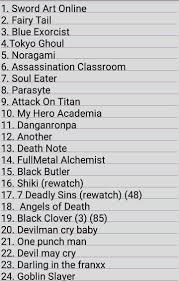 1. Sword Art Online
2. Fairy Tail
3. Blue Exorcist
4.Tokyo Ghoul
5. Noragami
6. Assassination Classroom
7. Soul Eater
8. Parasyte
9. Attack On Titan
10. My Hero Academia
11. Danganronpa
12. Another
13. Death Note
14. FullMetal Alchemist
15. Black Butler
16. Shiki (rewatch)
17. 7 Deadly Sins (rewatch) (48)
18. Angels of Death
19. Black Clover (3) (85)
20. Devilman cry baby
21. One punch man
22. Devil may cry
23. Darling in the franxx
24. Goblin Slayer